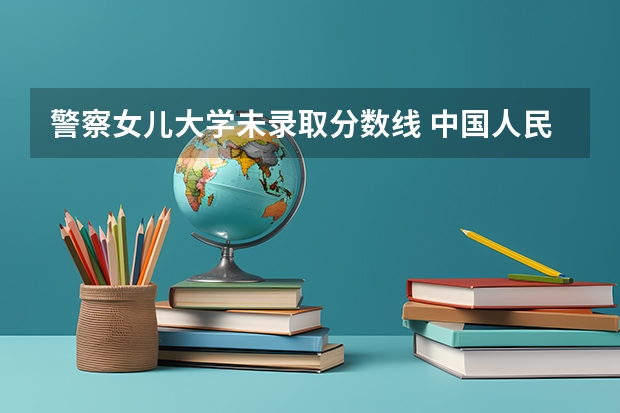 警察女儿大学未录取分数线 中国人民